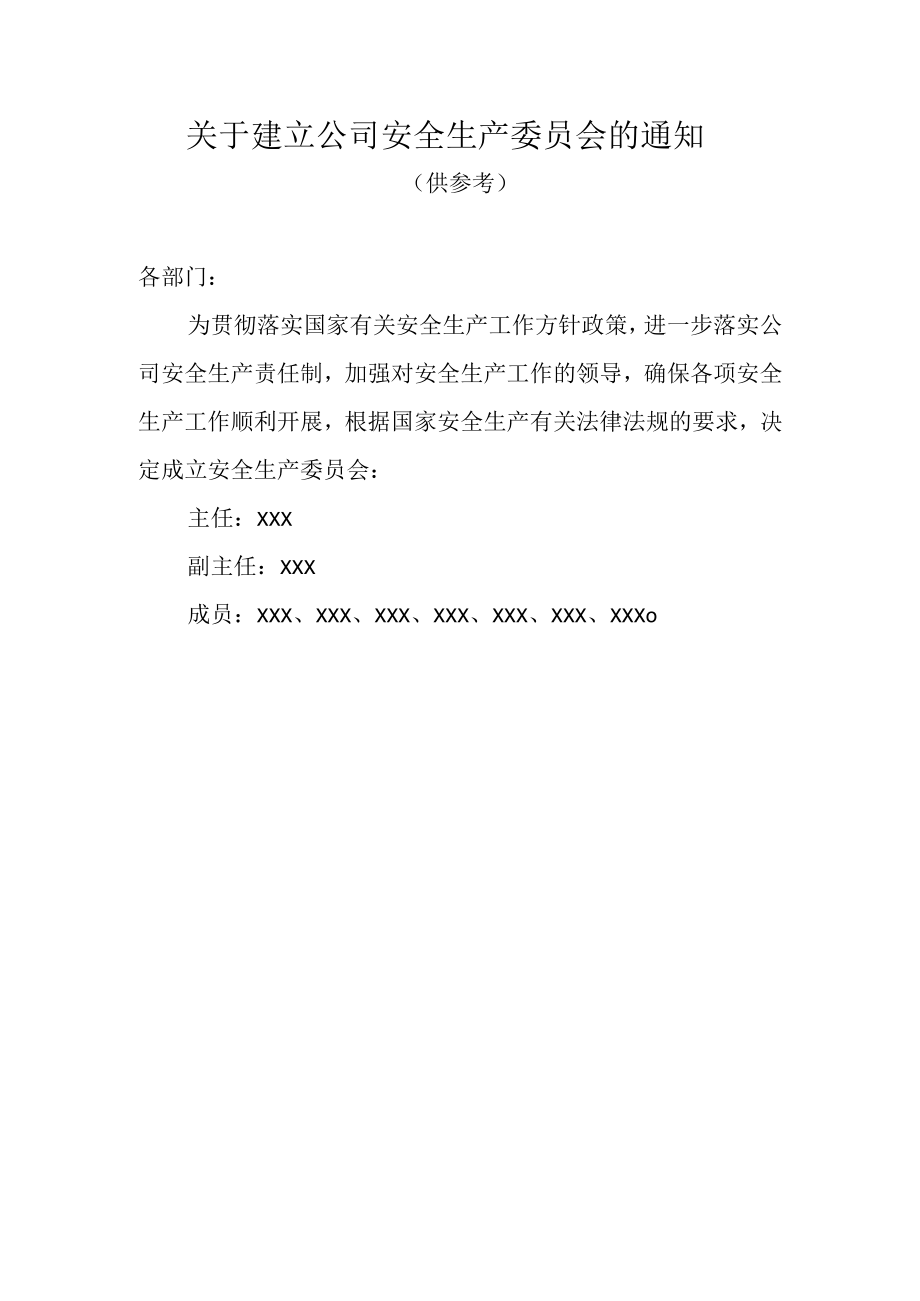 关于建立公司安全生产委员会的通知

（供参考）

各部门：

为贯彻落实国家有关安全生产工作方针政策，进一步落实公司安全生产责任制，加强对安全生产工作的领导，确保各项安全生产工作顺利开展，根据国家安全生产有关法律法规的要求，决定成立安全生产委员会：

主任：XXX

副主任：XXX

成员：XXX、XXX、XXX、XXX、XXX、XXX、XXXo